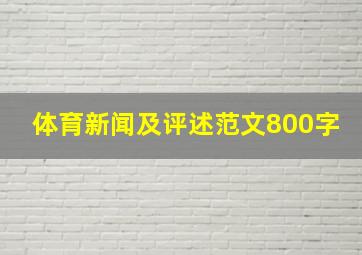 体育新闻及评述范文800字